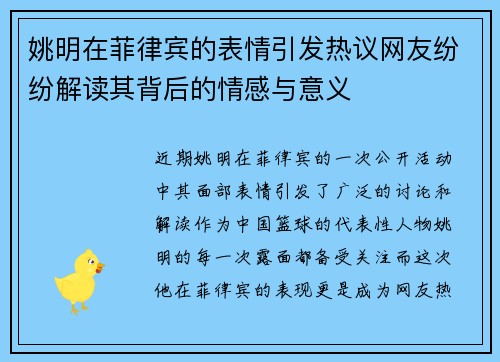 姚明在菲律宾的表情引发热议网友纷纷解读其背后的情感与意义

近期姚明在菲律宾的一次公开活动中其面部表情引发了广泛的讨论和解读作为中国篮球的代表性人物姚明的每一次露面都备受关注而这次他在菲律宾的表现更是成为网友热